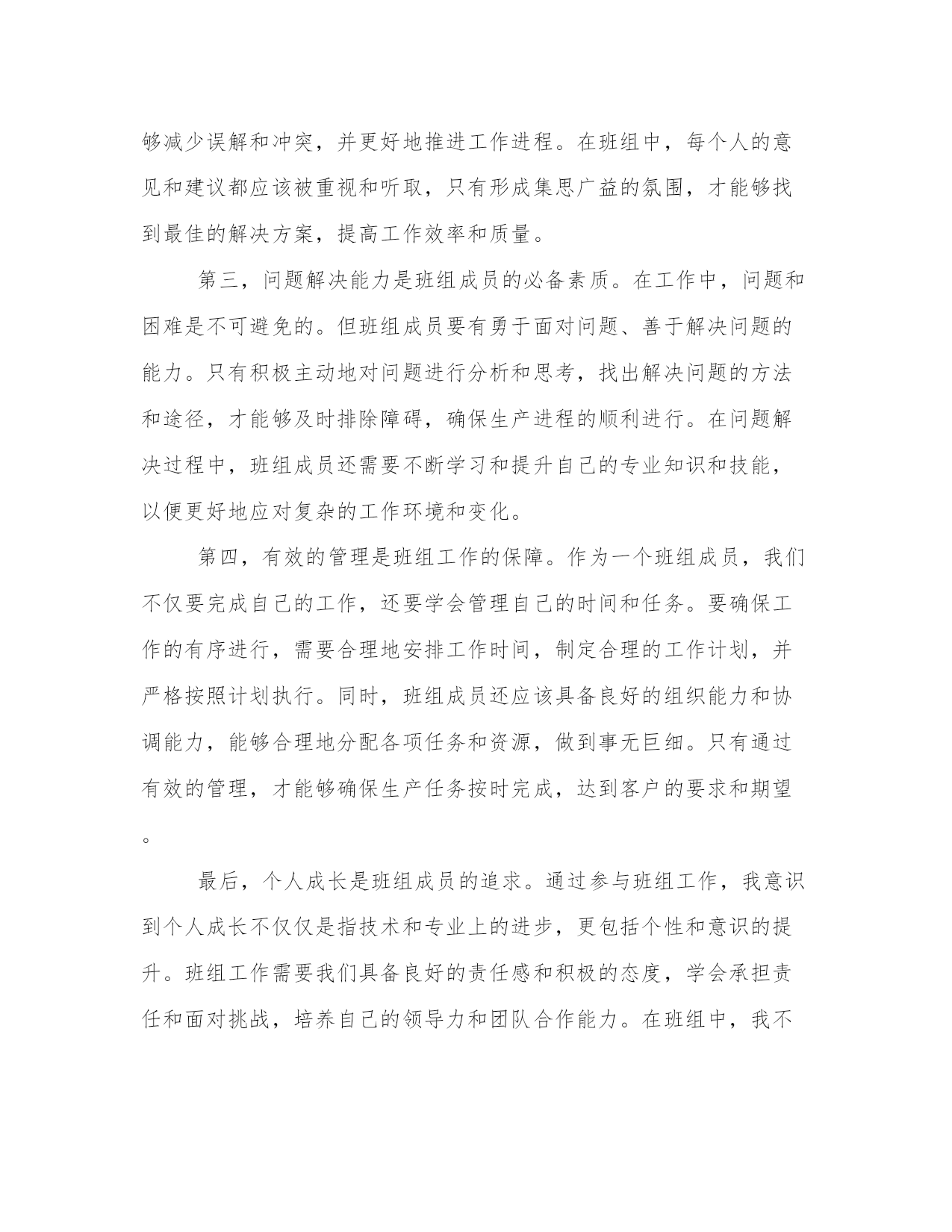 够减少误解和冲突，并更好地推进工作进程。在班组中，每个人的意见和建议都应该被重视和听取，只有形成集思广益的氛围，才能够找到最佳的解决方案，提高工作效率和质量。

第三，问题解决能力是班组成员的必备素质。在工作中，问题和困难是不可避免的。但班组成员要有勇于面对问题、善于解决问题的能力。只有积极主动地对问题进行分析和思考，找出解决问题的方法和途径，才能够及时排除障碍，确保生产进程的顺利进行。在问题解决过程中，班组成员还需要不断学习和提升自己的专业知识和技能，以便更好地应对复杂的工作环境和变化。

第四，有效的管理是班组工作的保障。作为一个班组成员，我们不仅要完成自己的工作，还要学会管理自己的时间和任务。要确保工作的有序进行，需要合理地安排工作时间，制定合理的工作计划，并严格按照计划执行。同时，班组成员还应该具备良好的组织能力和协调能力，能够合理地分配各项任务和资源，做到事无巨细。只有通过有效的管理，才能够确保生产任务按时完成，达到客户的要求和期望。

最后，个人成长是班组成员的追求。通过参与班组工作，我意识到个人成长不仅仅是指技术和专业上的进步，更包括个性和意识的提升。班组工作需要我们具备良好的责任感和积极的态度，学会承担责任和面对挑战，培养自己的领导力和团队合作能力。在班组中，我不